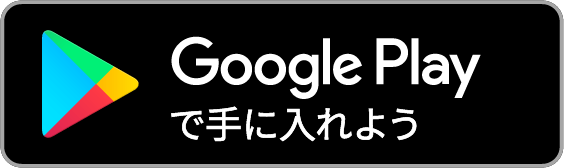 Google Play
で手に入れよう